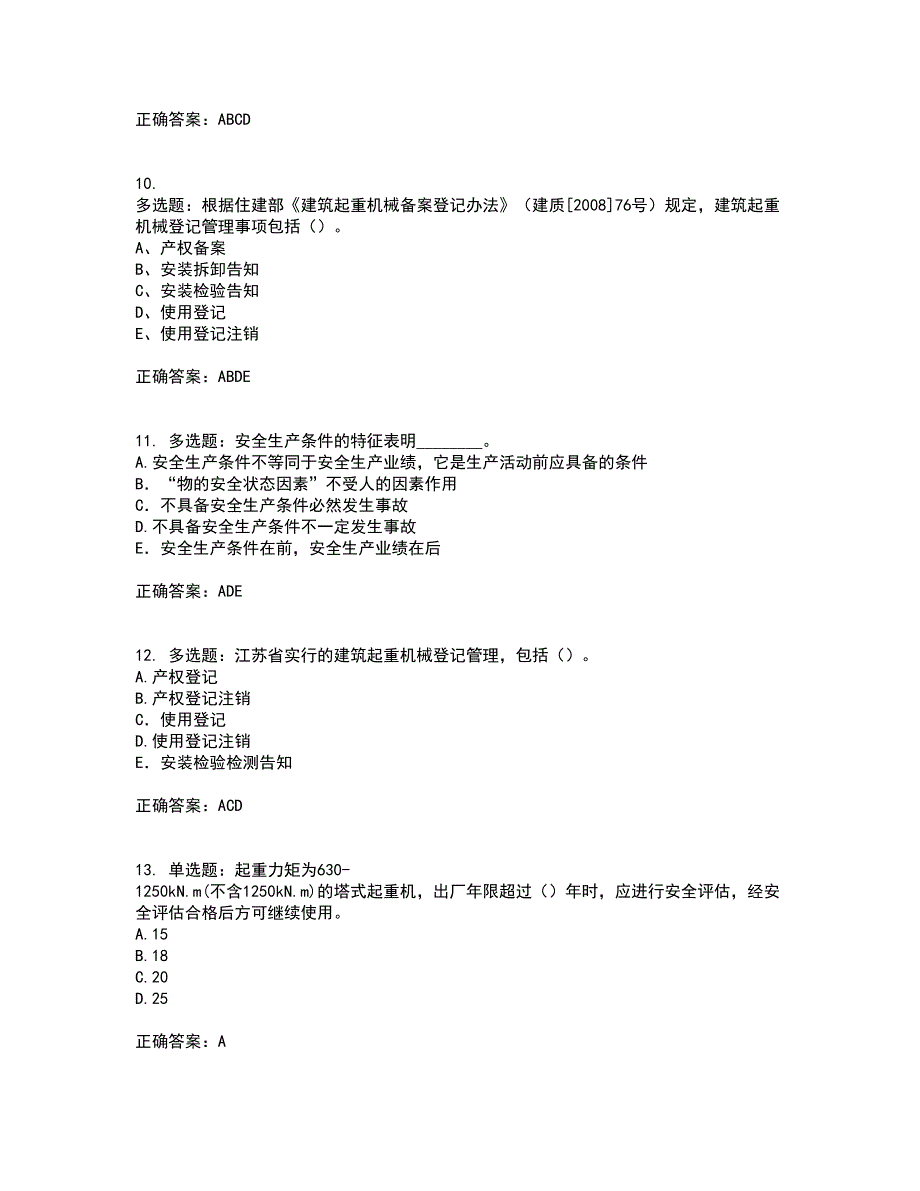 正确答案：ABCD

10.
多选题：根据住建部《建筑起重机械备案登记办法》（建质[2008]76号）规定，建筑起重机械登记管理事项包括（）。
A、产权备案
B、安装拆卸告知
C、安装检验告知
D、使用登记
E、使用登记注销

正确答案：ABDE

11. 多选题：安全生产条件的特征表明________。
A.安全生产条件不等同于安全生产业绩，它是生产活动前应具备的条件
B. “物的安全状态因素”不受人的因素作用
C. 不具备安全生产条件必然发生事故
D.不具备安全生产条件不一定发生事故
E. 安全生产条件在前，安全生产业绩在后

正确答案：ADE

12. 多选题：江苏省实行的建筑起重机械登记管理，包括（）。
A.产权登记
B.产权登记注销
C. 使用登记
D.使用登记注销
E. 安装检验检测告知

正确答案：ACD

13. 单选题：起重力矩为630-1250kN.m(不含1250kN.m)的塔式起重机，出厂年限超过（）年时，应进行安全评估，经安全评估合格后方可继续使用。
A.15
B.18
C.20
D.25

正确答案：A